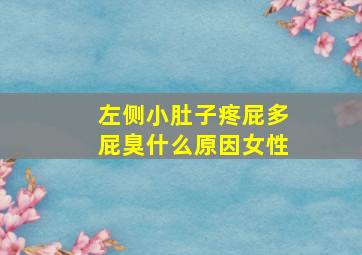 左侧小肚子疼屁多屁臭什么原因女性